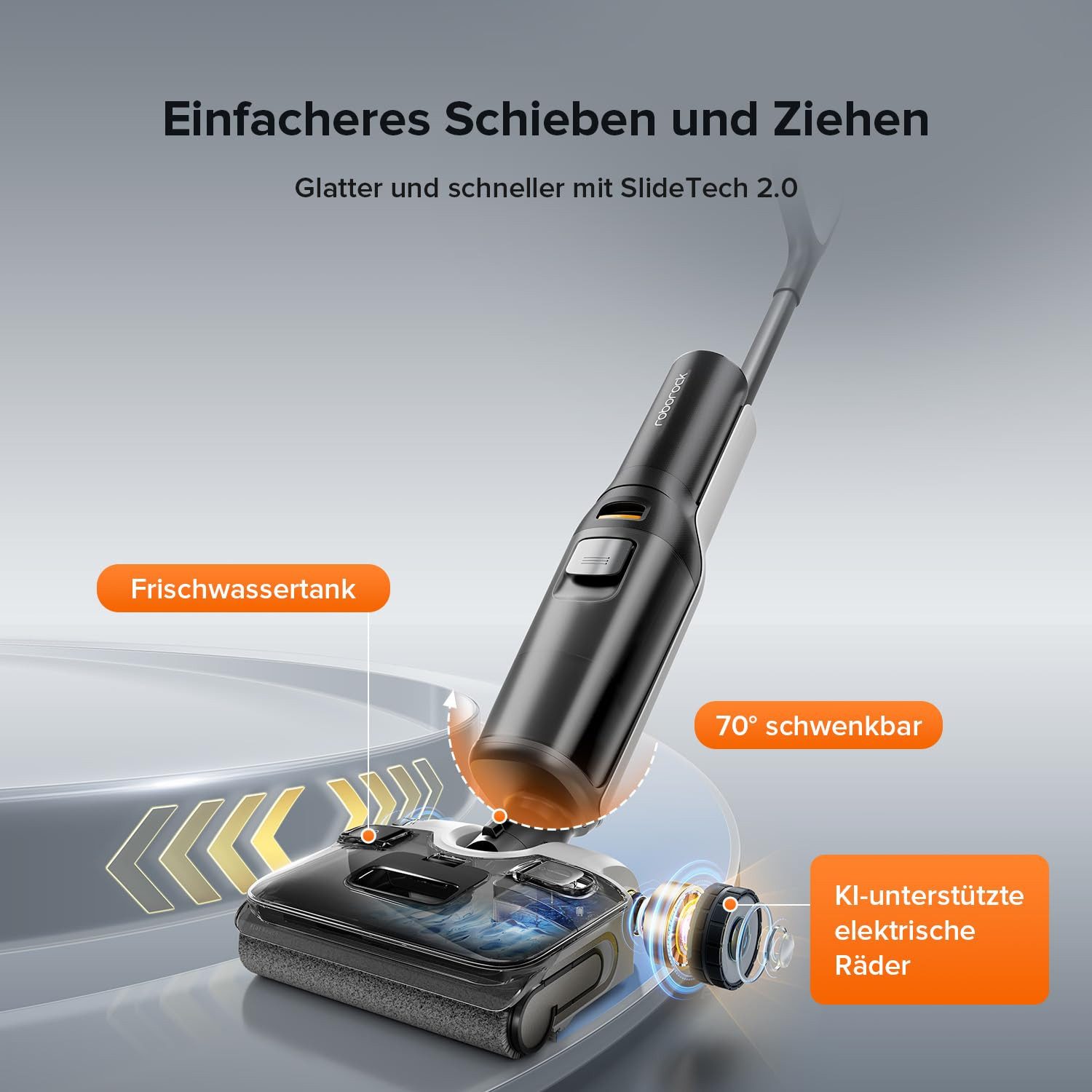 Einfacheres Schieben und Ziehen

Glatter und schneller mit SlideTech 2.0

roborock

Frischwassertank

70° schwenkbar

KI-unterstützte elektrische Räder